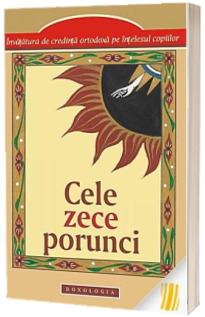 Învățătura de credință ortodoxă pe înțelesul copiilor

Cele zece porunci

DOXOLOGIA